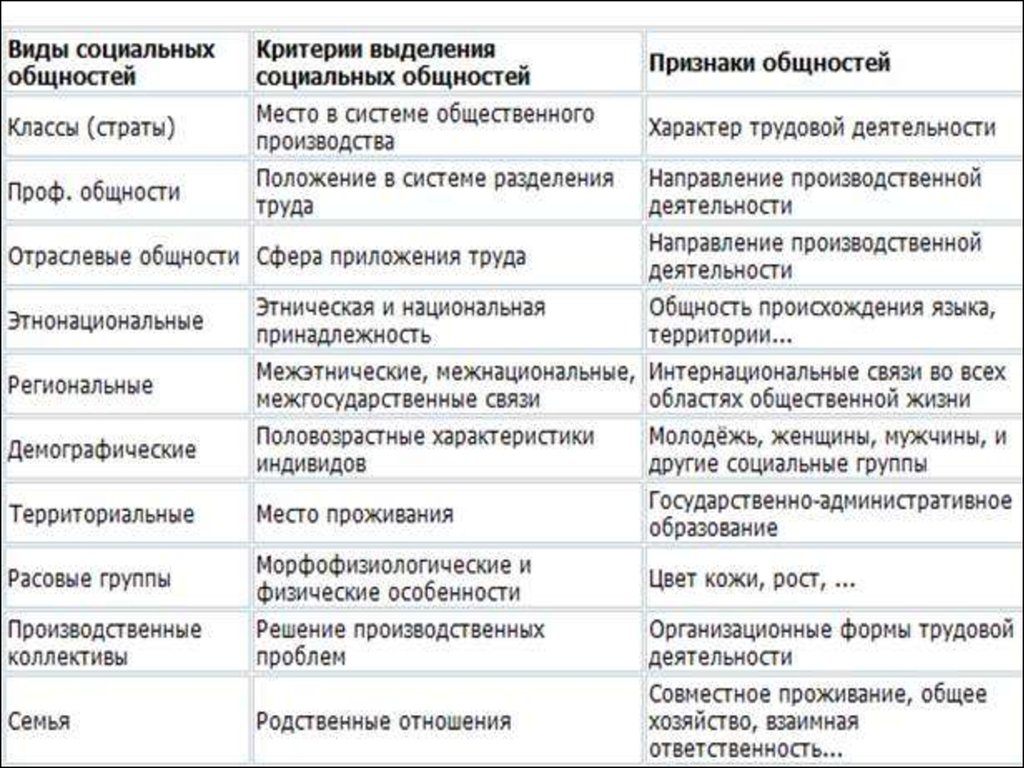 | Виды социальных общностей | Критерии выделения социальных общностей | Признаки общностей |
|---|---|---|
| Классы (страты) | Место в системе общественного производства | Характер трудовой деятельности |
| Проф. общности | Положение в системе разделения труда | Направление производственной деятельности |
| Отраслевые общности | Сфера приложения труда | Направление производственной деятельности |
| Этнонациональные | Этническая и национальная принадлежность | Общность происхождения языка, территории... |
| Региональные | Межэтнические, межнациональные, межгосударственные связи | Интернациональные связи во всех областях общественной жизни |
| Демографические | Половозрастные характеристики индивидов | Молодёжь, женщины, мужчины, и другие социальные группы |
| Территориальные | Место проживания | Государственно-административное образование |
| Расовые группы | Морфофизиологические и физические особенности | Цвет кожи, рост, ... |
| Производственные коллективы | Решение производственных проблем | Организационные формы трудовой деятельности |
| Семья | Родственные отношения | Совместное проживание, общее хозяйство, взаимная ответственность... |